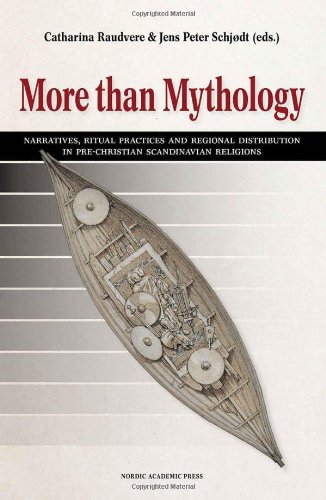 Copyrighted Material

Catharina Raudvere & Jens Peter Schjødt (eds.)

More than Mythology

NARRATIVES, RITUAL PRACTICES AND REGIONAL DISTRIBUTION IN PRE-CHRISTIAN SCANDINAVIAN RELIGIONS

NORDIC ACADEMIC PRESS

Copyrighted Material